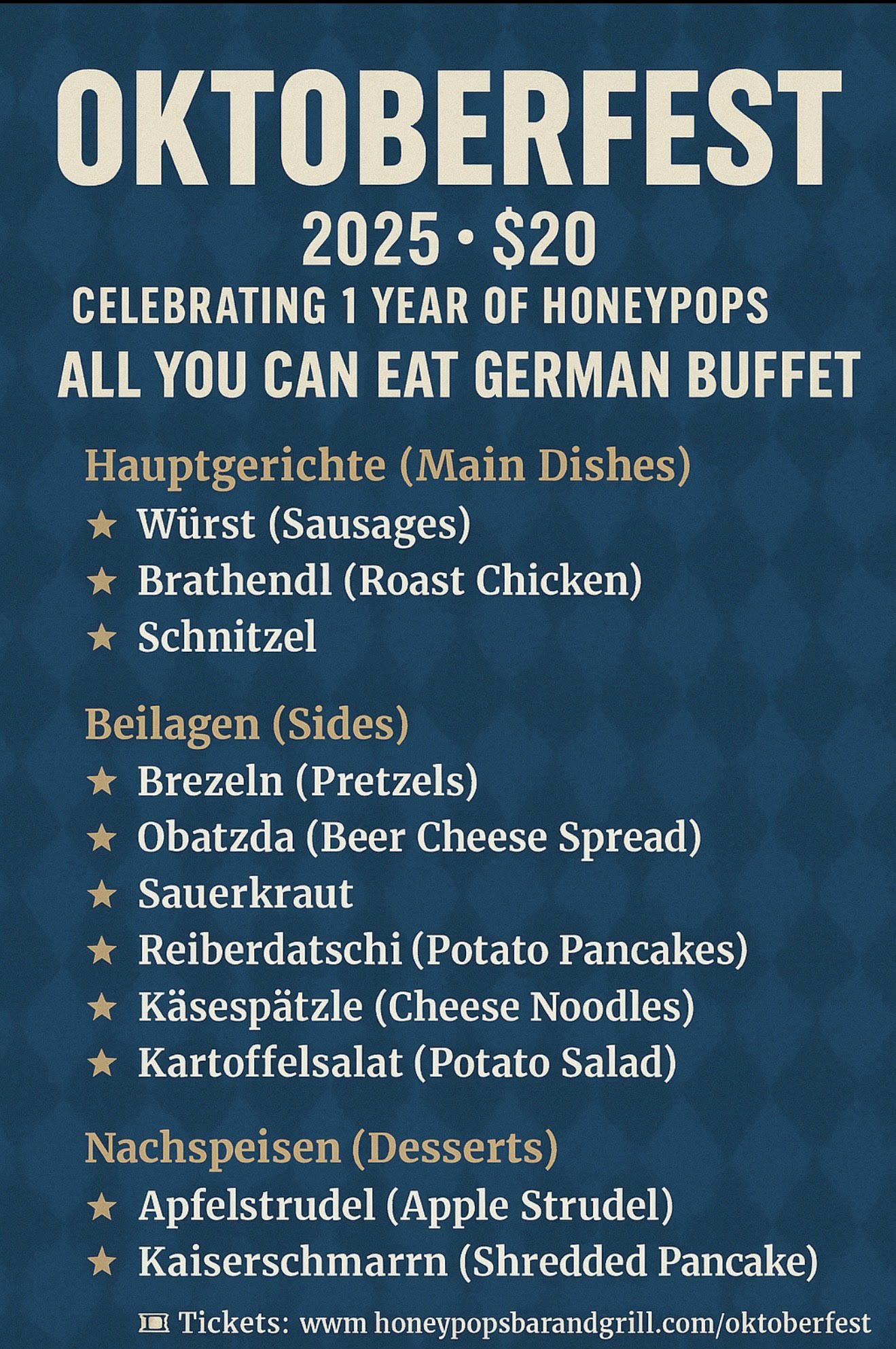 OKTOBERFEST
2025 • $20
CELEBRATING 1 YEAR OF HONEYPOPS
ALL YOU CAN EAT GERMAN BUFFET

Hauptgerichte (Main Dishes)
★ Würst (Sausages)
★ Brathendl (Roast Chicken)
★ Schnitzel

Beilagen (Sides)
★ Brezeln (Pretzels)
★ Obatzda (Beer Cheese Spread)
★ Sauerkraut
★ Reiberdatschi (Potato Pancakes)
★ Käsespätzle (Cheese Noodles)
★ Kartoffelsalat (Potato Salad)

Nachspeisen (Desserts)
★ Apfelstrudel (Apple Strudel)
★ Kaiserschmarrn (Shredded Pancake)

Tickets: wwm honeypopsbarandgrill.com/oktoberfest